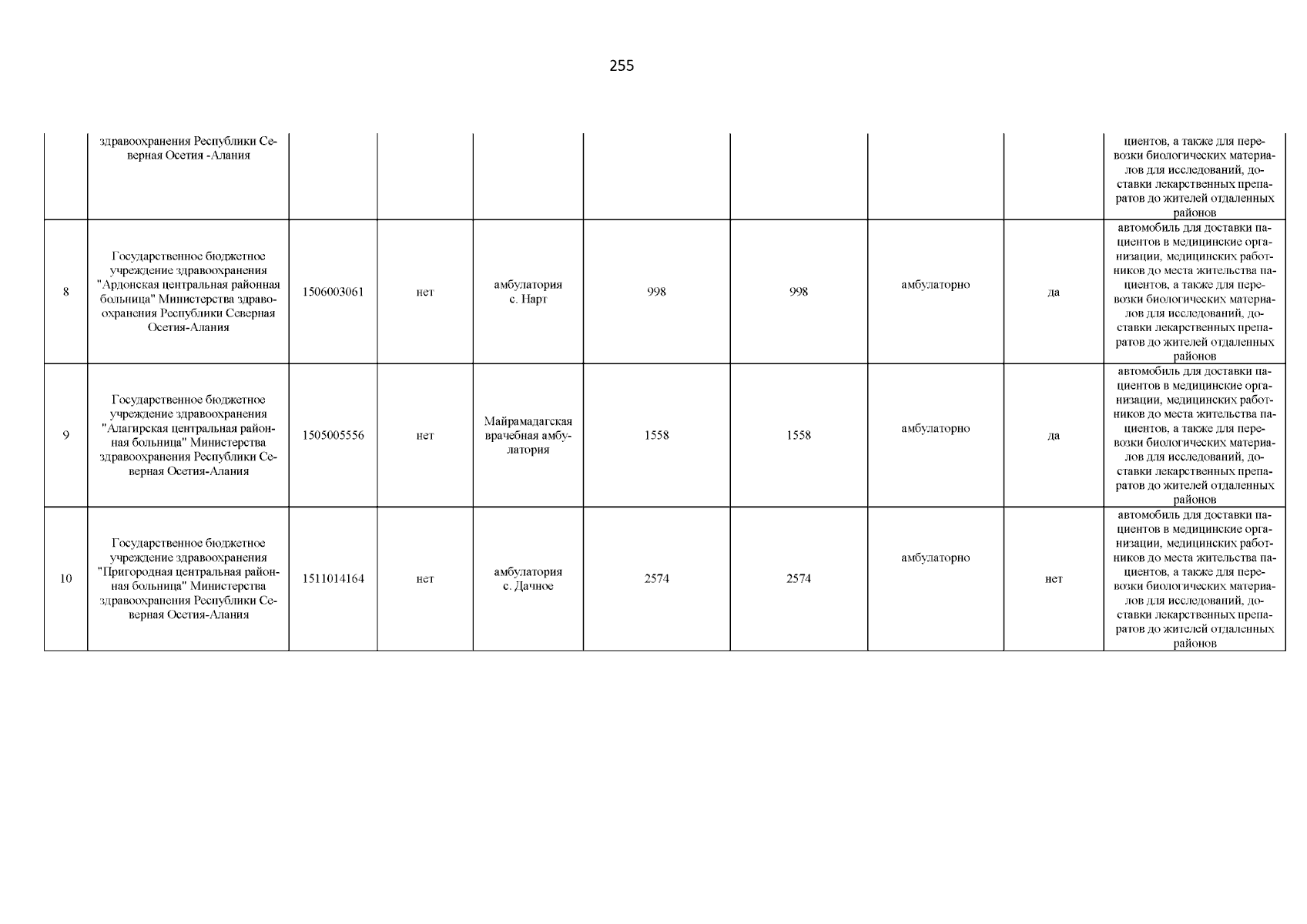 255

|  |  |  |  |  |  |  |  |  |  |
|---|---|---|---|---|---|---|---|---|---|
|  | здравоохранения Республики Северная Осетия -Алания |  |  |  |  |  |  |  | циентов, а также для перевозки биологических материалов для исследований, доставки лекарственных препаратов до жителей отдаленных районов |
| 8 | Государственное бюджетное учреждение здравоохранения "Ардонская центральная районная больница" Министерства здравоохранения Республики Северная Осетия-Алания | 1506003061 | нет | амбулатория с. Нарт | 998 | 998 | амбулаторно | да | автомобиль для доставки пациентов в медицинские организации, медицинских работников до места жительства пациентов, а также для перевозки биологических материалов для исследований, доставки лекарственных препаратов до жителей отдаленных районов |
| 9 | Государственное бюджетное учреждение здравоохранения "Алагирская центральная районная больница" Министерства здравоохранения Республики Северная Осетия-Алания | 1505005556 | нет | Майрамадагская врачебная амбулатория | 1558 | 1558 | амбулаторно | да | автомобиль для доставки пациентов в медицинские организации, медицинских работников до места жительства пациентов, а также для перевозки биологических материалов для исследований, доставки лекарственных препаратов до жителей отдаленных районов |
| 10 | Государственное бюджетное учреждение здравоохранения "Пригородная центральная районная больница" Министерства здравоохранения Республики Северная Осетия-Алания | 1511014164 | нет | амбулатория с. Дачное | 2574 | 2574 | амбулаторно | нет | автомобиль для доставки пациентов в медицинские организации, медицинских работников до места жительства пациентов, а также для перевозки биологических материалов для исследований, доставки лекарственных препаратов до жителей отдаленных районов |